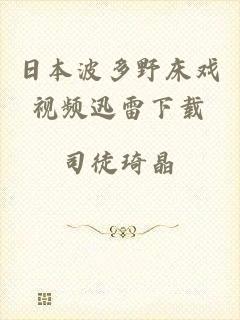 日本波多野床戏视频迅雷下载

司徒琦晶